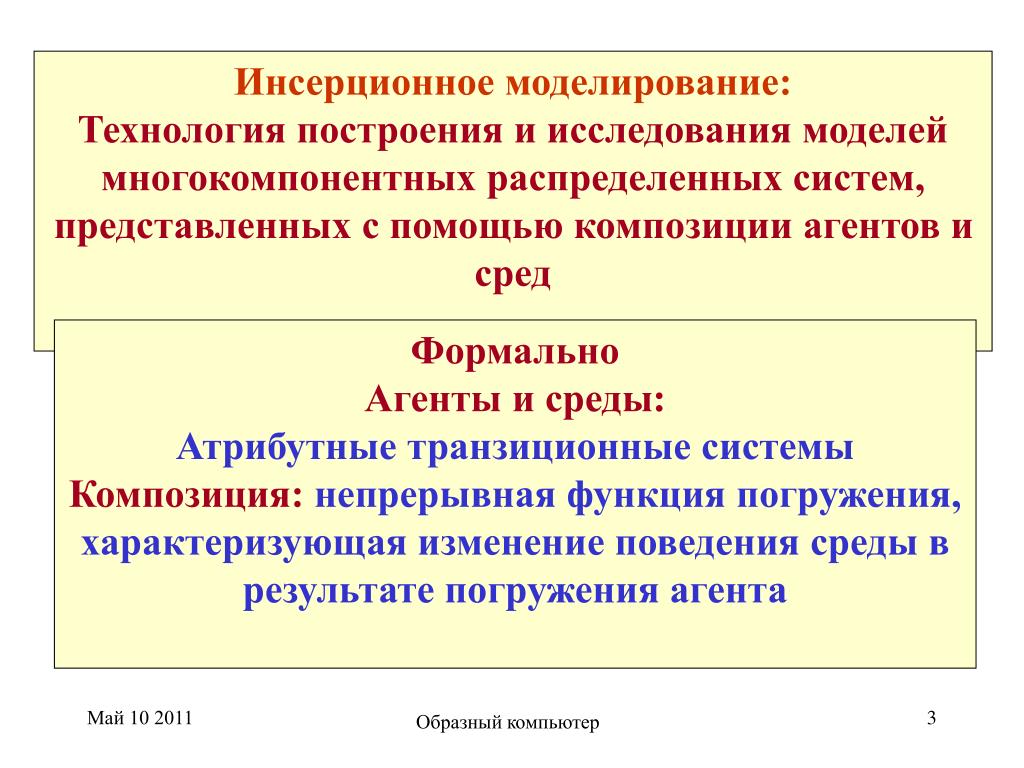 Инсерционное моделирование:
Технология построения и исследования моделей многокомпонентных распределенных систем, представленных с помощью композиции агентов и сред

Формально
Агенты и среды:
Атрибутные транзиционные системы
Композиция: непрерывная функция погружения, характеризующая изменение поведения среды в результате погружения агента

Май 10 2011

Образный компьютер

3